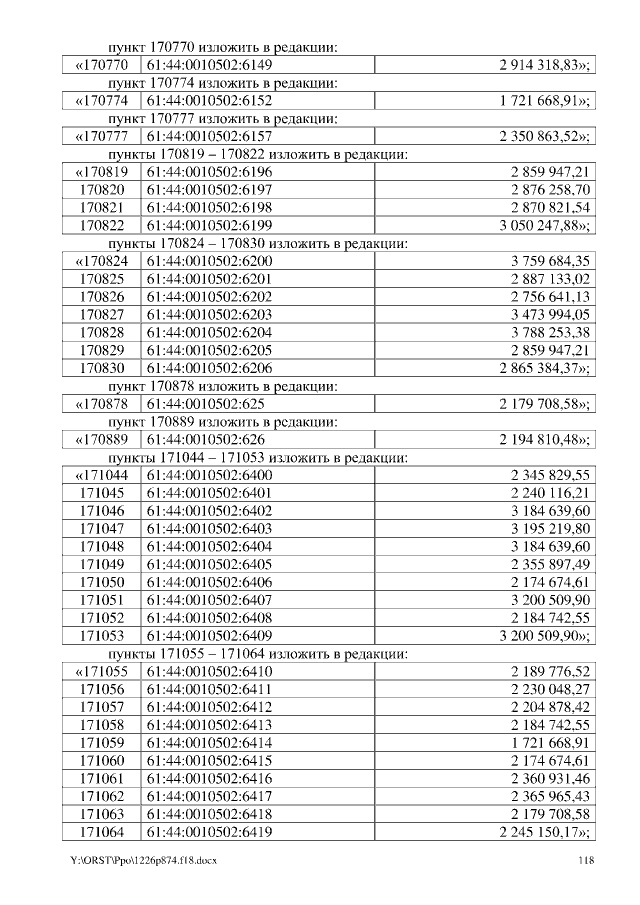 пункт 170770 изложить в редакции:

| «170770 | 61:44:0010502:6149 | 2 914 318,83»; |
|---|---|---|

пункт 170774 изложить в редакции:

| «170774 | 61:44:0010502:6152 | 1 721 668,91»; |
|---|---|---|

пункт 170777 изложить в редакции:

| «170777 | 61:44:0010502:6157 | 2 350 863,52»; |
|---|---|---|

пункты 170819 – 170822 изложить в редакции:

| «170819 | 61:44:0010502:6196 | 2 859 947,21 |
|---|---|---|
| 170820 | 61:44:0010502:6197 | 2 876 258,70 |
| 170821 | 61:44:0010502:6198 | 2 870 821,54 |
| 170822 | 61:44:0010502:6199 | 3 050 247,88»; |

пункты 170824 – 170830 изложить в редакции:

| «170824 | 61:44:0010502:6200 | 3 759 684,35 |
|---|---|---|
| 170825 | 61:44:0010502:6201 | 2 887 133,02 |
| 170826 | 61:44:0010502:6202 | 2 756 641,13 |
| 170827 | 61:44:0010502:6203 | 3 473 994,05 |
| 170828 | 61:44:0010502:6204 | 3 788 253,38 |
| 170829 | 61:44:0010502:6205 | 2 859 947,21 |
| 170830 | 61:44:0010502:6206 | 2 865 384,37»; |

пункт 170878 изложить в редакции:

| «170878 | 61:44:0010502:625 | 2 179 708,58»; |
|---|---|---|

пункт 170889 изложить в редакции:

| «170889 | 61:44:0010502:626 | 2 194 810,48»; |
|---|---|---|

пункты 171044 – 171053 изложить в редакции:

| «171044 | 61:44:0010502:6400 | 2 345 829,55 |
|---|---|---|
| 171045 | 61:44:0010502:6401 | 2 240 116,21 |
| 171046 | 61:44:0010502:6402 | 3 184 639,60 |
| 171047 | 61:44:0010502:6403 | 3 195 219,80 |
| 171048 | 61:44:0010502:6404 | 3 184 639,60 |
| 171049 | 61:44:0010502:6405 | 2 355 897,49 |
| 171050 | 61:44:0010502:6406 | 2 174 674,61 |
| 171051 | 61:44:0010502:6407 | 3 200 509,90 |
| 171052 | 61:44:0010502:6408 | 2 184 742,55 |
| 171053 | 61:44:0010502:6409 | 3 200 509,90»; |

пункты 171055 – 171064 изложить в редакции:

| «171055 | 61:44:0010502:6410 | 2 189 776,52 |
|---|---|---|
| 171056 | 61:44:0010502:6411 | 2 230 048,27 |
| 171057 | 61:44:0010502:6412 | 2 204 878,42 |
| 171058 | 61:44:0010502:6413 | 2 184 742,55 |
| 171059 | 61:44:0010502:6414 | 1 721 668,91 |
| 171060 | 61:44:0010502:6415 | 2 174 674,61 |
| 171061 | 61:44:0010502:6416 | 2 360 931,46 |
| 171062 | 61:44:0010502:6417 | 2 365 965,43 |
| 171063 | 61:44:0010502:6418 | 2 179 708,58 |
| 171064 | 61:44:0010502:6419 | 2 245 150,17»; |

Y:\ORST\Ppo\1226p874.f18.docx 118